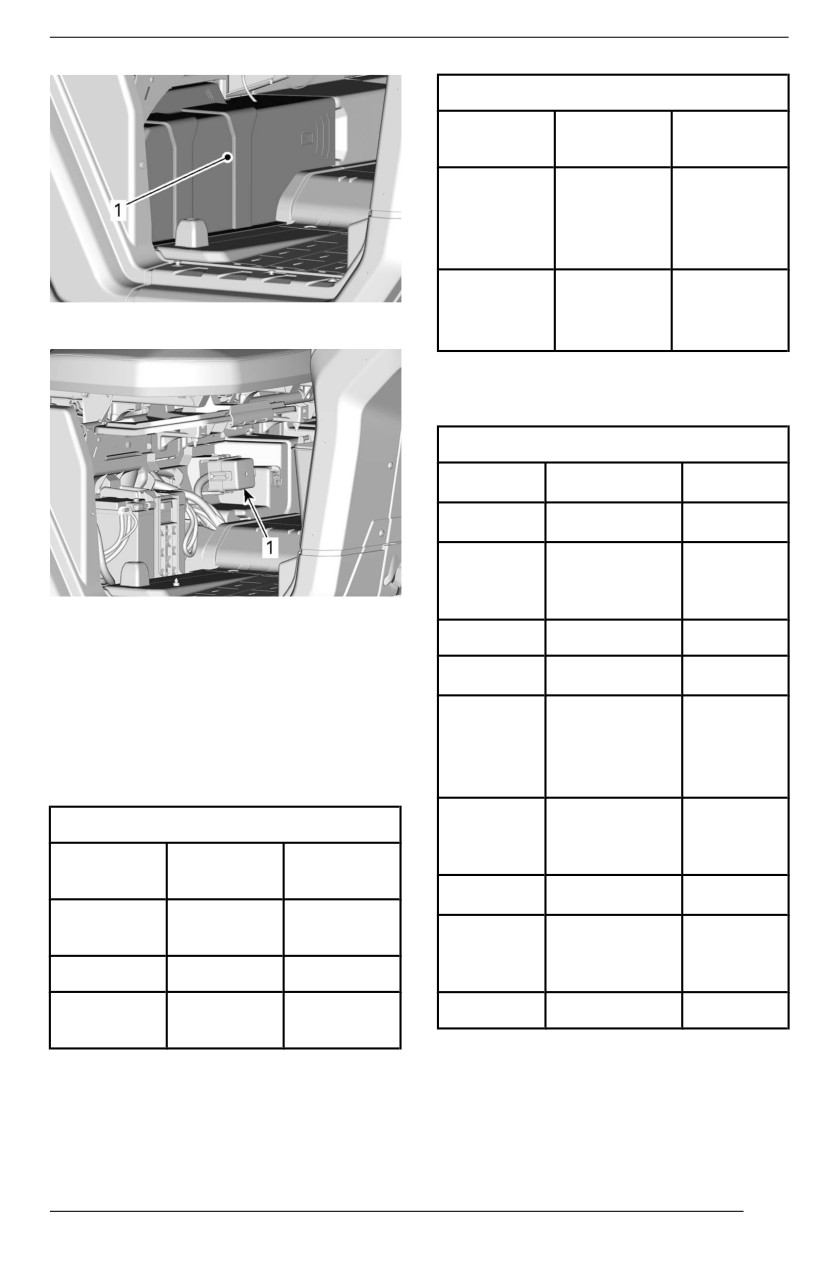 1

1